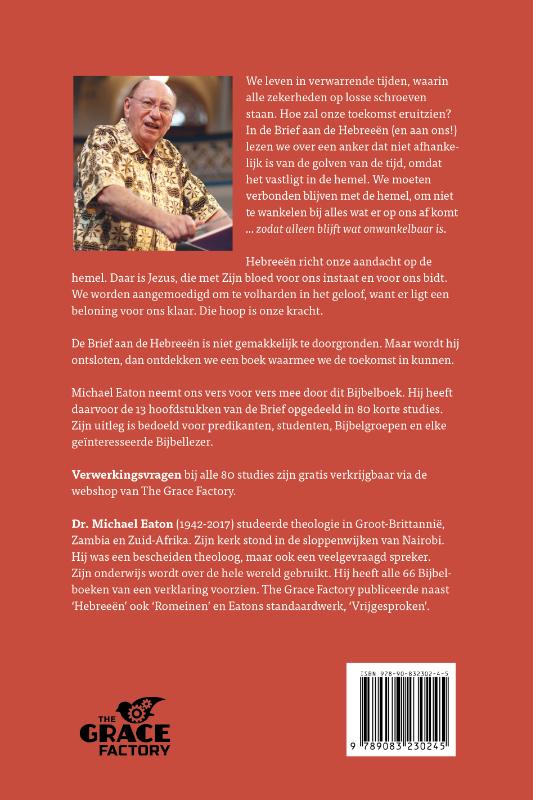 We leven in verwarrende tijden, waarin alle zekerheden op losse schroeven staan. Hoe zal onze toekomst eruitzien? In de Brief aan de Hebreeën (en aan ons!) lezen we over een anker dat niet afhankelijk is van de golven van de tijd, omdat het vastligt in de hemel. We moeten verbonden blijven met de hemel, om niet te wankelen bij alles wat er op ons af komt ... zodat alleen blijft wat onwankelbaar is.

Hebreeën richt onze aandacht op de hemel. Daar is Jezus, die met Zijn bloed voor ons instaat en voor ons bidt. We worden aangemoedigd om te volharden in het geloof, want er ligt een beloning voor ons klaar. Die hoop is onze kracht.

De Brief aan de Hebreeën is niet gemakkelijk te doorgronden. Maar wordt hij ontsloten, dan ontdekken we een boek waarmee we de toekomst in kunnen.

Michael Eaton neemt ons vers voor vers mee door dit Bijbelboek. Hij heeft daarvoor de 13 hoofdstukken van de Brief opgedeeld in 80 korte studies. Zijn uitleg is bedoeld voor predikanten, studenten, Bijbelgroepen en elke geïnteresseerde Bijbellezer.

Verwerkingsvragen bij alle 80 studies zijn gratis verkrijgbaar via de webshop van The Grace Factory.

Dr. Michael Eaton (1942-2017) studeerde theologie in Groot-Brittannië, Zambia en Zuid-Afrika. Zijn kerk stond in de sloppenwijken van Nairobi. Hij was een bescheiden theoloog, maar ook een veelgevraagd spreker. Zijn onderwijs wordt over de hele wereld gebruikt. Hij heeft alle 66 Bijbelboeken van een verklaring voorzien. The Grace Factory publiceerde naast 'Hebreeën' ook 'Romeinen' en Eatons standaardwerk, 'Vrijgesproken'.

THE GRACE FACTORY

ISBN 978-90-832302-4-5

9 789083 230245